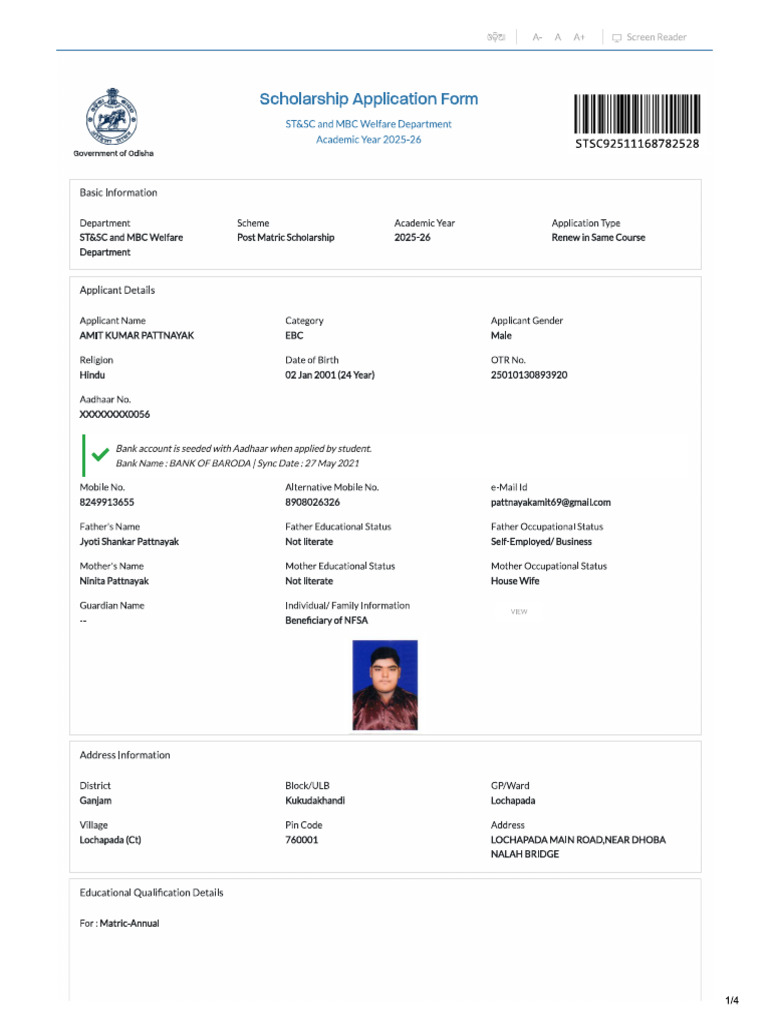 ଓଡ଼ିଆ A- A A+ Screen Reader

Government of Odisha

Scholarship Application Form

ST&SC and MBC Welfare Department

Academic Year 2025-26

STSC92511168782528

Basic Information

Department
ST&SC and MBC Welfare Department

Scheme
Post Matric Scholarship

Academic Year
2025-26

Application Type
Renew in Same Course

Applicant Details

Applicant Name
AMIT KUMAR PATTNAYAK

Category
EBC

Applicant Gender
Male

Religion
Hindu

Date of Birth
02 Jan 2001 (24 Year)

OTR No.
25010130893920

Aadhaar No.
XXXXXXXX0056

Bank account is seeded with Aadhaar when applied by student.
Bank Name : BANK OF BARODA | Sync Date : 27 May 2021

Mobile No.
8249913655

Alternative Mobile No.
8908026326

e-Mail Id
pattnayakamit69@gmail.com

Father's Name
Jyoti Shankar Pattnayak

Father Educational Status
Not literate

Father Occupational Status
Self-Employed/ Business

Mother's Name
Ninita Pattnayak

Mother Educational Status
Not literate

Mother Occupational Status
House Wife

Guardian Name
--

Individual/ Family Information
Beneficiary of NFSA

VIEW

Address Information

District
Ganjam

Block/ULB
Kukudakhandi

GP/Ward
Lochapada

Village
Lochapada (Ct)

Pin Code
760001

Address
LOCHAPADA MAIN ROAD,NEAR DHOBA NALAH BRIDGE

Educational Qualification Details

For : Matric-Annual

1/4